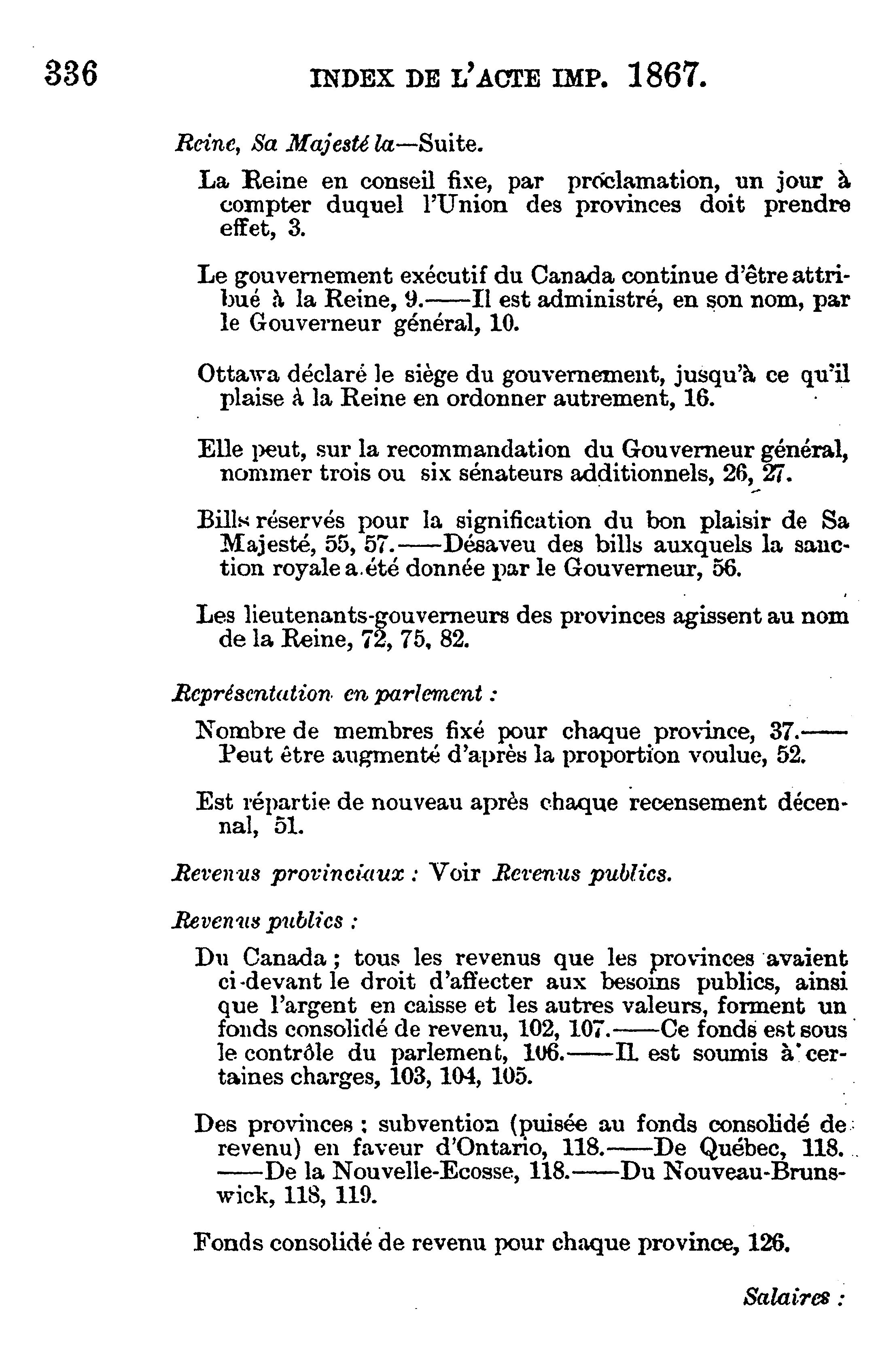 336 INDEX DE L'ACTE IMP. 1867.

Reine, Sa Majesté la—Suite.

La Reine en conseil fixe, par proclamation, un jour à compter duquel l'Union des provinces doit prendre effet, 3.

Le gouvernement exécutif du Canada continue d'être attribué à la Reine, 9.——Il est administré, en son nom, par le Gouverneur général, 10.

Ottawa déclaré le siège du gouvernement, jusqu'à ce qu'il plaise à la Reine en ordonner autrement, 16.

Elle peut, sur la recommandation du Gouverneur général, nommer trois ou six sénateurs additionnels, 26, 27.

Bills réservés pour la signification du bon plaisir de Sa Majesté, 55, 57.——Désaveu des bills auxquels la sanction royale a été donnée par le Gouverneur, 56.

Les lieutenants-gouverneurs des provinces agissent au nom de la Reine, 72, 75, 82.

Représentation en parlement :

Nombre de membres fixé pour chaque province, 37.——Peut être augmenté d'après la proportion voulue, 52.

Est répartie de nouveau après chaque recensement décennal, 51.

Revenus provinciaux : Voir Revenus publics.

Revenus publics :

Du Canada ; tous les revenus que les provinces avaient ci-devant le droit d'affecter aux besoins publics, ainsi que l'argent en caisse et les autres valeurs, forment un fonds consolidé de revenu, 102, 107.——Ce fonds est sous le contrôle du parlement, 106.——Il est soumis à certaines charges, 103, 104, 105.

Des provinces ; subvention (puisée au fonds consolidé de revenu) en faveur d'Ontario, 118.——De Québec, 118.——De la Nouvelle-Ecosse, 118.——Du Nouveau-Brunswick, 118, 119.

Fonds consolidé de revenu pour chaque province, 126.

Salaires :